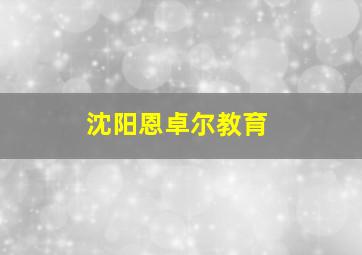 沈阳恩卓尔教育